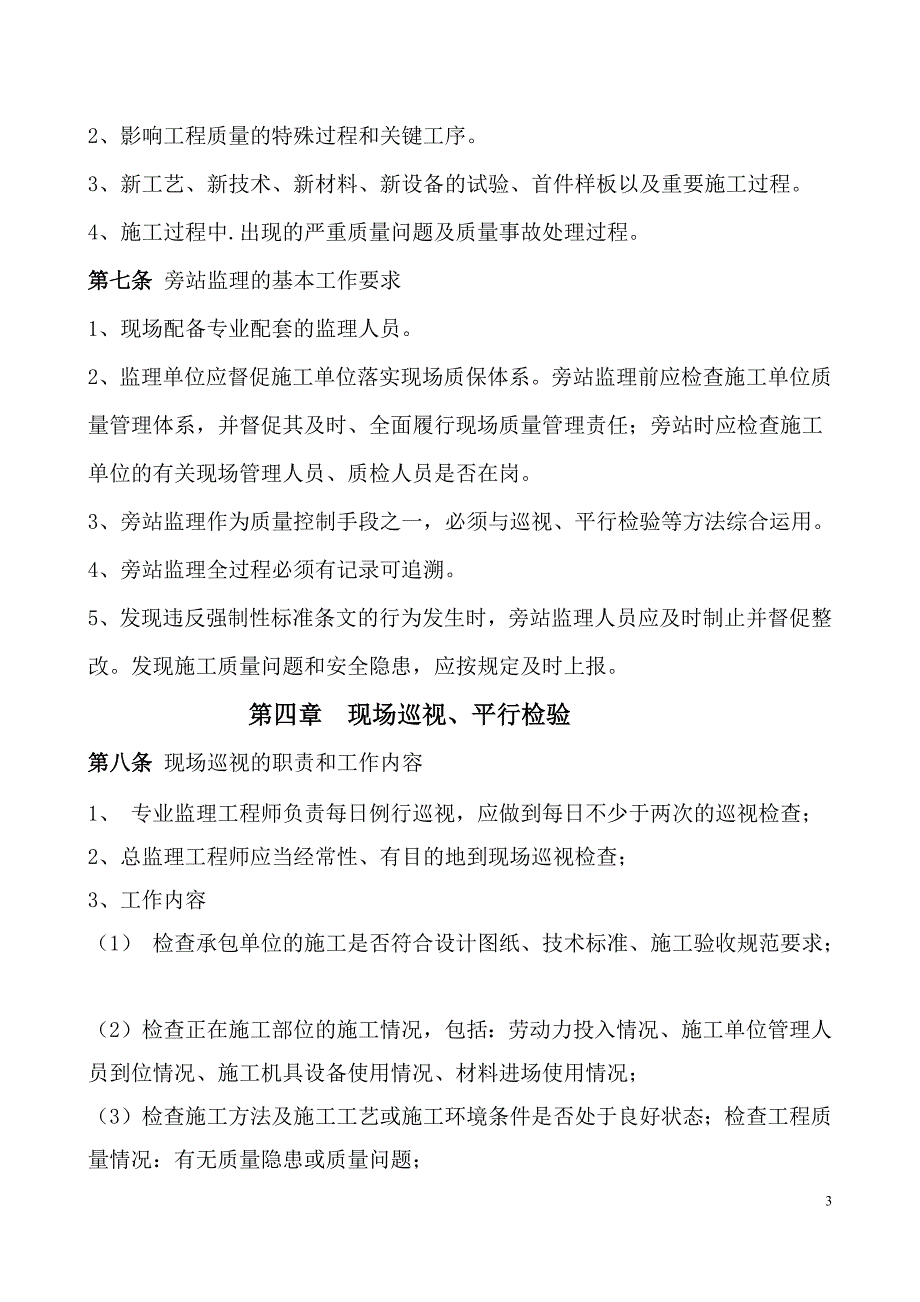 2、影响工程质量的特殊过程和关键工序。

3、新工艺、新技术、新材料、新设备的试验、首件样板以及重要施工过程。

4、施工过程中.出现的严重质量问题及质量事故处理过程。

第七条 旁站监理的基本工作要求

1、现场配备专业配套的监理人员。

2、监理单位应督促施工单位落实现场质保体系。旁站监理前应检查施工单位质量管理体系，并督促其及时、全面履行现场质量管理责任；旁站时应检查施工单位的有关现场管理人员、质检人员是否在岗。

3、旁站监理作为质量控制手段之一，必须与巡视、平行检验等方法综合运用。

4、旁站监理全过程必须有记录可追溯。

5、发现违反强制性标准条文的行为发生时，旁站监理人员应及时制止并督促整改。发现施工质量问题和安全隐患，应按规定及时上报。

第四章 现场巡视、平行检验

第八条 现场巡视的职责和工作内容

1、 专业监理工程师负责每日例行巡视，应做到每日不少于两次的巡视检查；

2、总监理工程师应当经常性、有目的地到现场巡视检查；

3、工作内容

（1） 检查承包单位的施工是否符合设计图纸、技术标准、施工验收规范要求；

（2）检查正在施工部位的施工情况，包括：劳动力投入情况、施工单位管理人员到位情况、施工机具设备使用情况、材料进场使用情况；

（3）检查施工方法及施工工艺或施工环境条件是否处于良好状态；检查工程质量情况：有无质量隐患或质量问题；

3